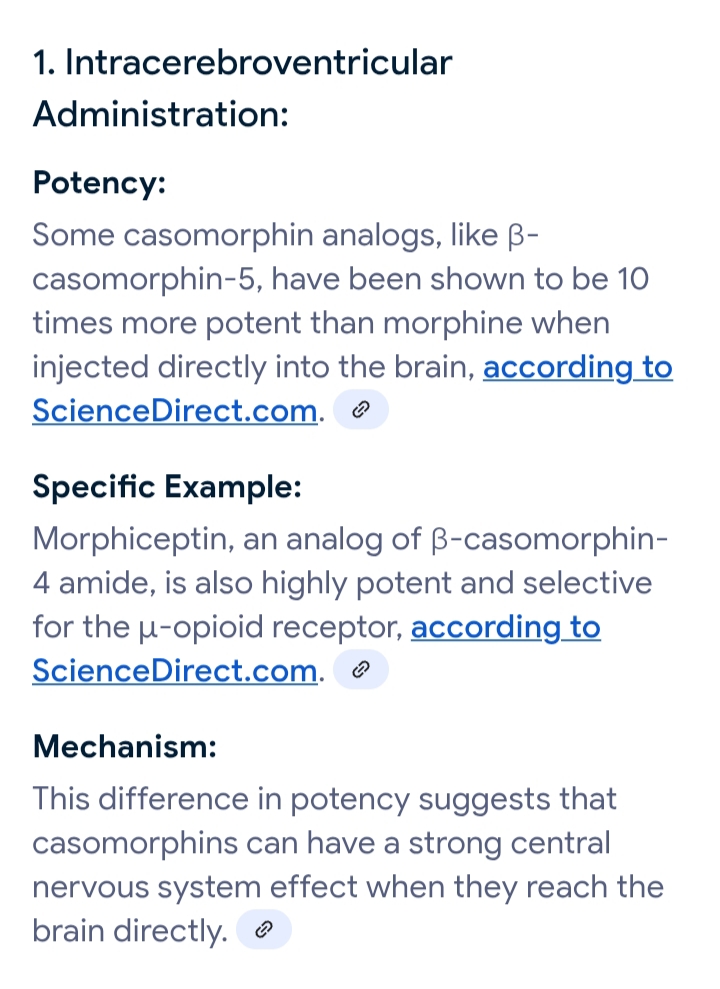 1. Intracerebroventricular Administration:

Potency:
Some casomorphin analogs, like β-casomorphin-5, have been shown to be 10 times more potent than morphine when injected directly into the brain, according to ScienceDirect.com.

Specific Example:
Morphiceptin, an analog of β-casomorphin-4 amide, is also highly potent and selective for the μ-opioid receptor, according to ScienceDirect.com.

Mechanism:
This difference in potency suggests that casomorphins can have a strong central nervous system effect when they reach the brain directly.